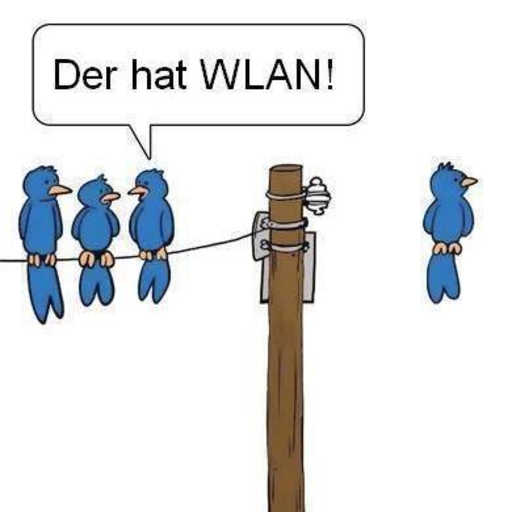 Der hat WLAN!